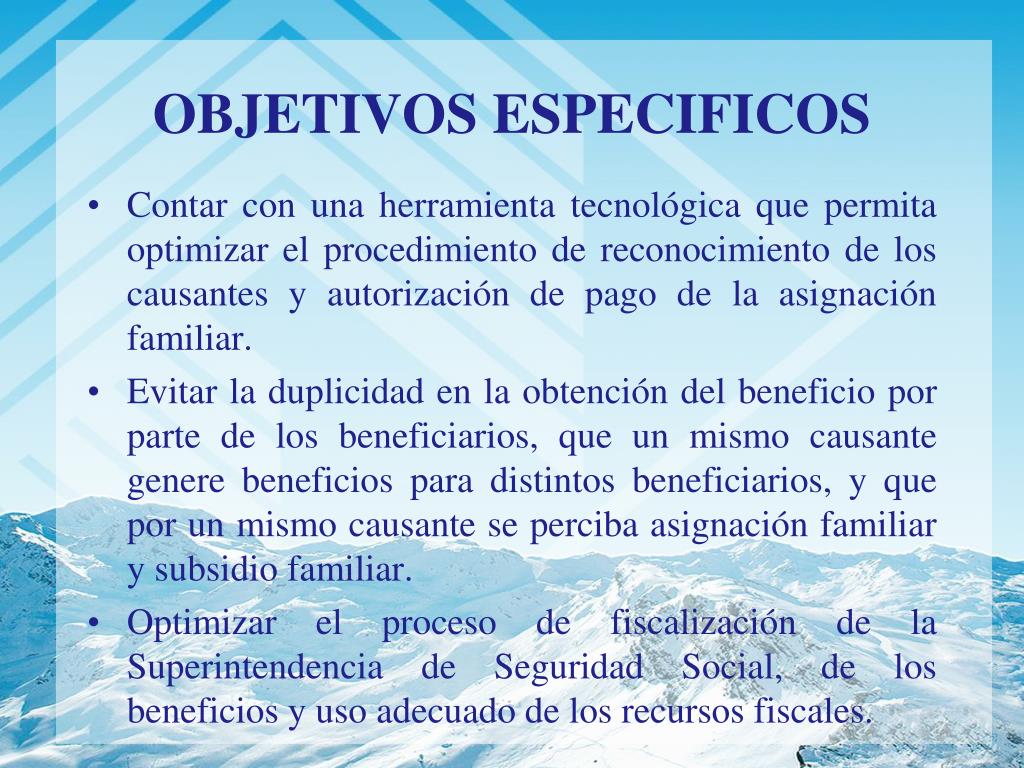 OBJETIVOS ESPECIFICOS

• Contar con una herramienta tecnológica que permita optimizar el procedimiento de reconocimiento de los causantes y autorización de pago de la asignación familiar.

• Evitar la duplicidad en la obtención del beneficio por parte de los beneficiarios, que un mismo causante genere beneficios para distintos beneficiarios, y que por un mismo causante se perciba asignación familiar y subsidio familiar.

• Optimizar el proceso de fiscalización de la Superintendencia de Seguridad Social, de los beneficios y uso adecuado de los recursos fiscales.